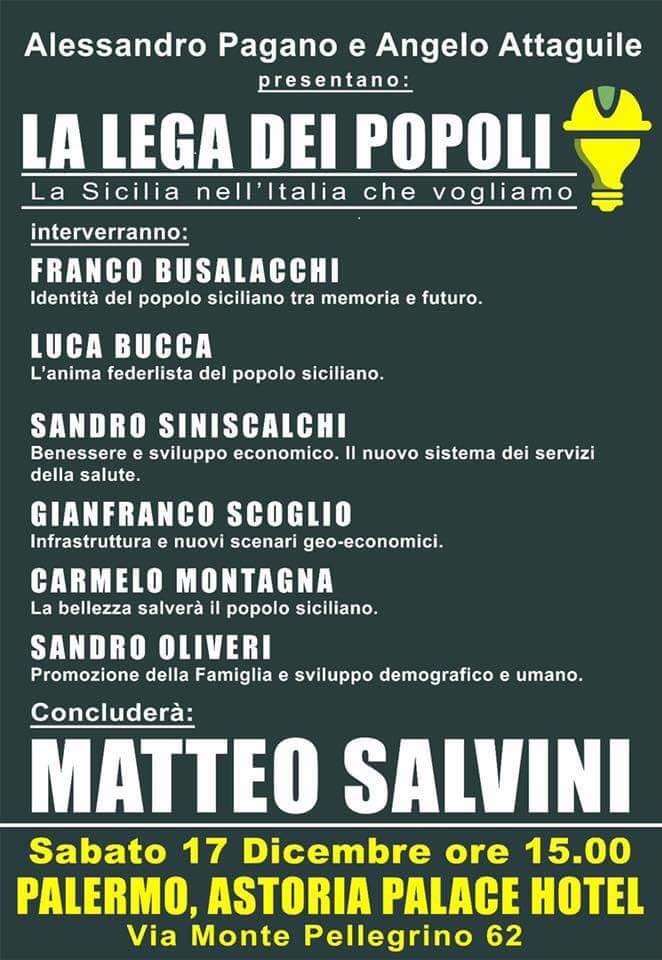 Alessandro Pagano e Angelo Attaguile
presentano:

LA LEGA DEI POPOLI
La Sicilia nell'Italia che vogliamo

interverranno:

FRANCO BUSALACCHI
Identità del popolo siciliano tra memoria e futuro.

LUCA BUCCA
L'anima federlista del popolo siciliano.

SANDRO SINISCALCHI
Benessere e sviluppo economico. Il nuovo sistema dei servizi della salute.

GIANFRANCO SCOGLIO
Infrastruttura e nuovi scenari geo-economici.

CARMELO MONTAGNA
La bellezza salverà il popolo siciliano.

SANDRO OLIVERI
Promozione della Famiglia e sviluppo demografico e umano.

Concluderà:

MATTEO SALVINI

Sabato 17 Dicembre ore 15.00
PALERMO, ASTORIA PALACE HOTEL
Via Monte Pellegrino 62